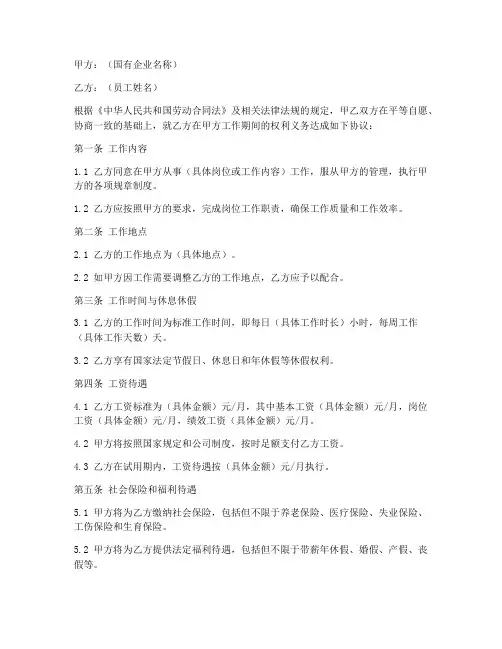 甲方：（国有企业名称）

乙方：（员工姓名）

根据《中华人民共和国劳动合同法》及相关法律法规的规定，甲乙双方在平等自愿、协商一致的基础上，就乙方在甲方工作期间的权利义务达成如下协议：

第一条 工作内容

1.1 乙方同意在甲方从事（具体岗位或工作内容）工作，服从甲方的管理，执行甲方的各项规章制度。

1.2 乙方应按照甲方的要求，完成岗位工作职责，确保工作质量和工作效率。

第二条 工作地点

2.1 乙方的工作地点为（具体地点）。

2.2 如甲方因工作需要调整乙方的工作地点，乙方应予以配合。

第三条 工作时间与休息休假

3.1 乙方的工作时间为标准工作时间，即每日（具体工作时长）小时，每周工作（具体工作天数）天。

3.2 乙方享有国家法定节假日、休息日和年休假等休假权利。

第四条 工资待遇

4.1 乙方工资标准为（具体金额）元/月，其中基本工资（具体金额）元/月，岗位工资（具体金额）元/月，绩效工资（具体金额）元/月。

4.2 甲方将按照国家规定和公司制度，按时足额支付乙方工资。

4.3 乙方在试用期内，工资待遇按（具体金额）元/月执行。

第五条 社会保险和福利待遇

5.1 甲方将为乙方缴纳社会保险，包括但不限于养老保险、医疗保险、失业保险、工伤保险和生育保险。

5.2 甲方将为乙方提供法定福利待遇，包括但不限于带薪年休假、婚假、产假、丧假等。